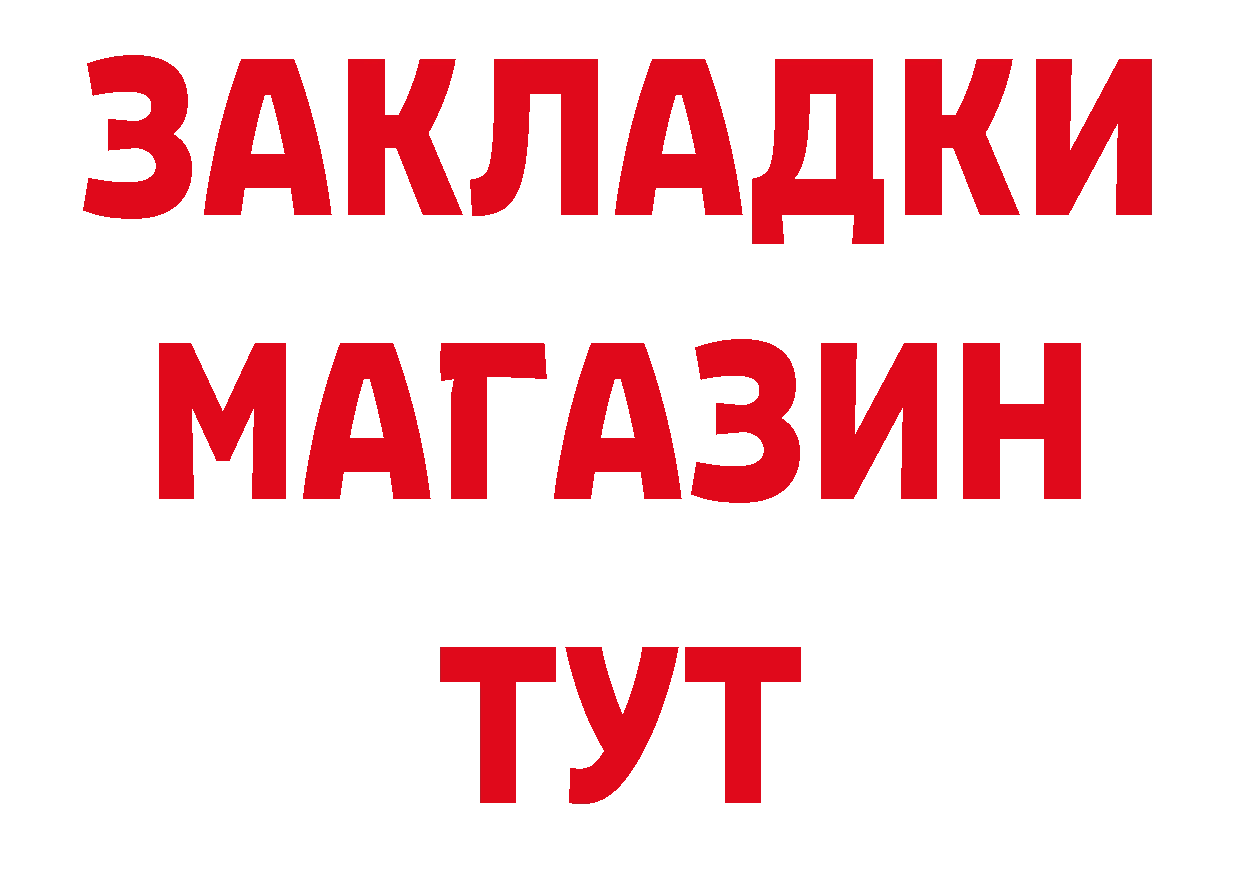 ЗАКЛАДКИ
МАГАЗИН
ТУТ